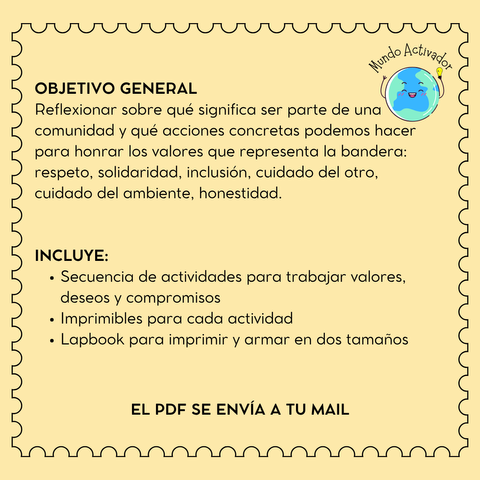 Mundo Activador

OBJETIVO GENERAL
Reflexionar sobre qué significa ser parte de una comunidad y qué acciones concretas podemos hacer para honrar los valores que representa la bandera: respeto, solidaridad, inclusión, cuidado del otro, cuidado del ambiente, honestidad.

INCLUYE:
• Secuencia de actividades para trabajar valores, deseos y compromisos
• Imprimibles para cada actividad
• Lapbook para imprimir y armar en dos tamaños

EL PDF SE ENVÍA A TU MAIL